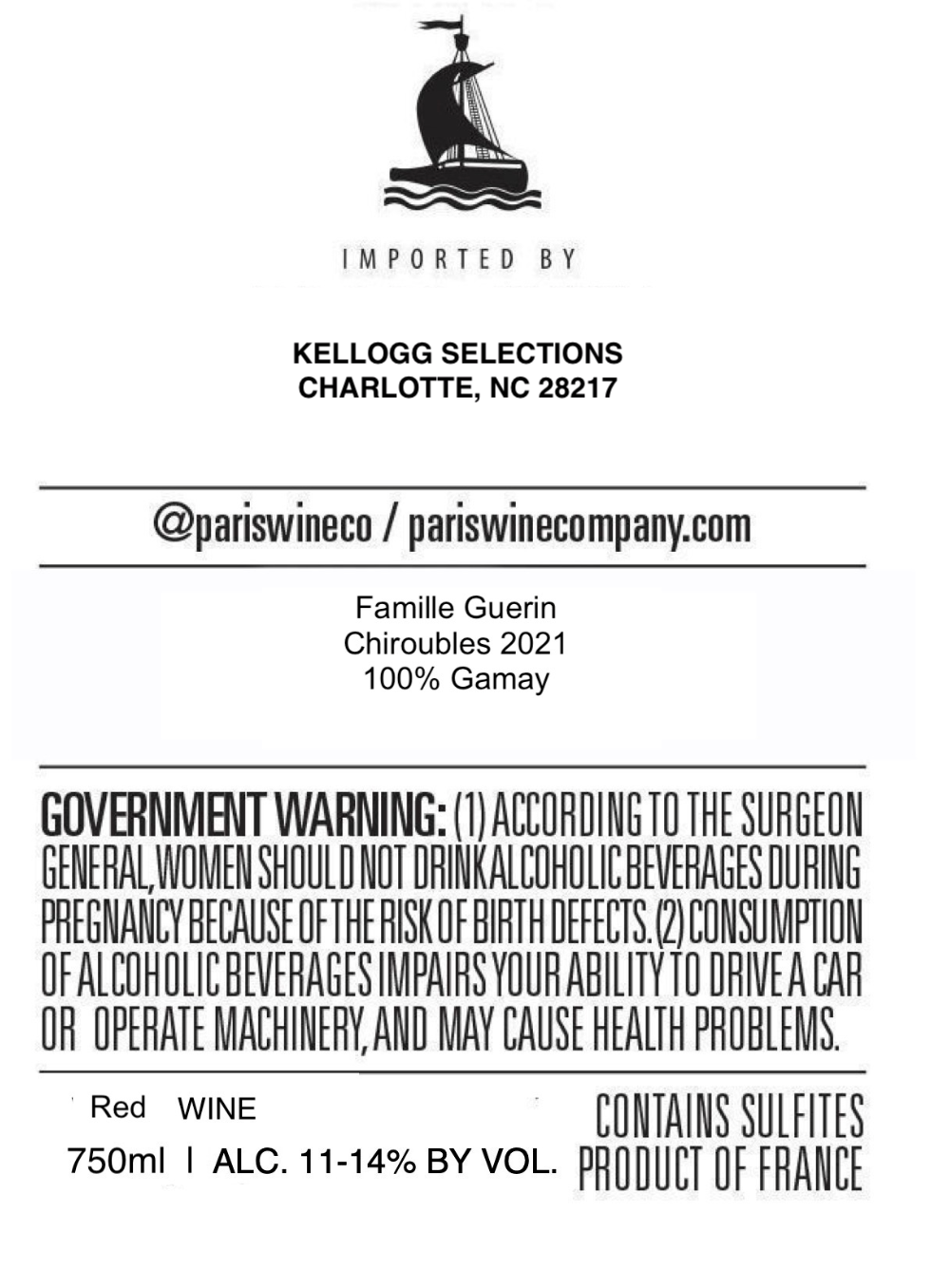 IMPORTED BY

KELLOGG SELECTIONS
CHARLOTTE, NC 28217

@pariswineco / pariswinecompany.com

Famille Guerin
Chiroubles 2021
100% Gamay

GOVERNMENT WARNING: (1) ACCORDING TO THE SURGEON GENERAL, WOMEN SHOULD NOT DRINK ALCOHOLIC BEVERAGES DURING PREGNANCY BECAUSE OF THE RISK OF BIRTH DEFECTS. (2) CONSUMPTION OF ALCOHOLIC BEVERAGES IMPAIRS YOUR ABILITY TO DRIVE A CAR OR OPERATE MACHINERY, AND MAY CAUSE HEALTH PROBLEMS.

Red WINE
750ml | ALC. 11-14% BY VOL.

CONTAINS SULFITES
PRODUCT OF FRANCE